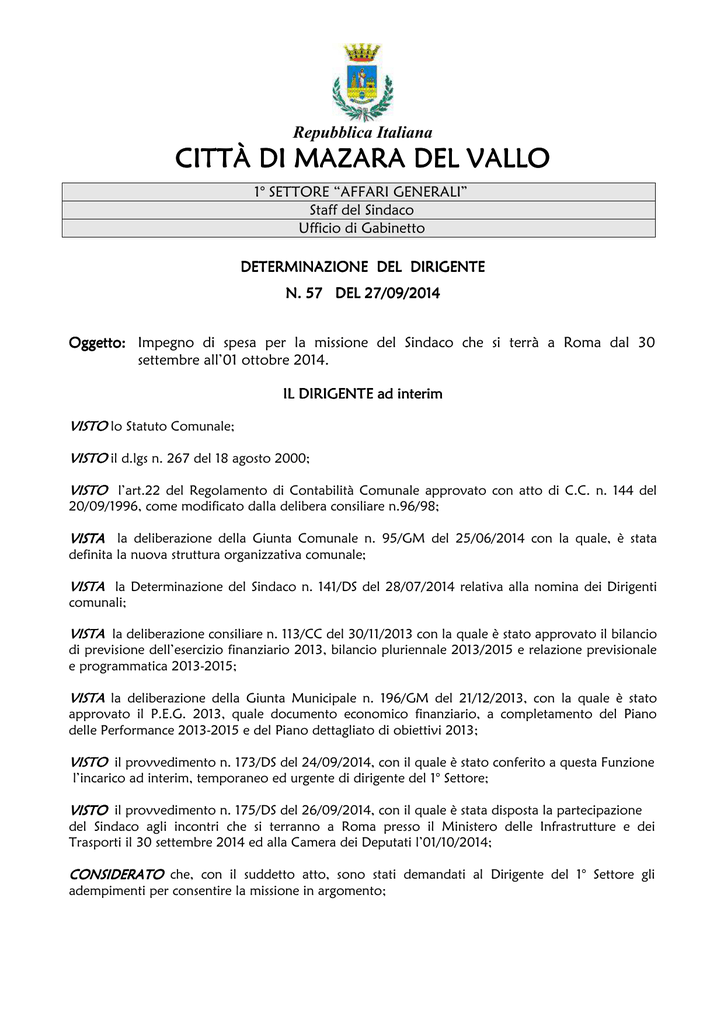 Repubblica Italiana
CITTÀ DI MAZARA DEL VALLO

| 1° SETTORE "AFFARI GENERALI" |
|---|
| Staff del Sindaco |
| Ufficio di Gabinetto |

DETERMINAZIONE DEL DIRIGENTE
N. 57 DEL 27/09/2014

Oggetto: Impegno di spesa per la missione del Sindaco che si terrà a Roma dal 30 settembre all'01 ottobre 2014.

IL DIRIGENTE ad interim

VISTO lo Statuto Comunale;

VISTO il d.lgs n. 267 del 18 agosto 2000;

VISTO l'art.22 del Regolamento di Contabilità Comunale approvato con atto di C.C. n. 144 del 20/09/1996, come modificato dalla delibera consiliare n.96/98;

VISTA la deliberazione della Giunta Comunale n. 95/GM del 25/06/2014 con la quale, è stata definita la nuova struttura organizzativa comunale;

VISTA la Determinazione del Sindaco n. 141/DS del 28/07/2014 relativa alla nomina dei Dirigenti comunali;

VISTA la deliberazione consiliare n. 113/CC del 30/11/2013 con la quale è stato approvato il bilancio di previsione dell'esercizio finanziario 2013, bilancio pluriennale 2013/2015 e relazione previsionale e programmatica 2013-2015;

VISTA la deliberazione della Giunta Municipale n. 196/GM del 21/12/2013, con la quale è stato approvato il P.E.G. 2013, quale documento economico finanziario, a completamento del Piano delle Performance 2013-2015 e del Piano dettagliato di obiettivi 2013;

VISTO il provvedimento n. 173/DS del 24/09/2014, con il quale è stato conferito a questa Funzione l'incarico ad interim, temporaneo ed urgente di dirigente del 1° Settore;

VISTO il provvedimento n. 175/DS del 26/09/2014, con il quale è stata disposta la partecipazione del Sindaco agli incontri che si terranno a Roma presso il Ministero delle Infrastrutture e dei Trasporti il 30 settembre 2014 ed alla Camera dei Deputati l'01/10/2014;

CONSIDERATO che, con il suddetto atto, sono stati demandati al Dirigente del 1° Settore gli adempimenti per consentire la missione in argomento;